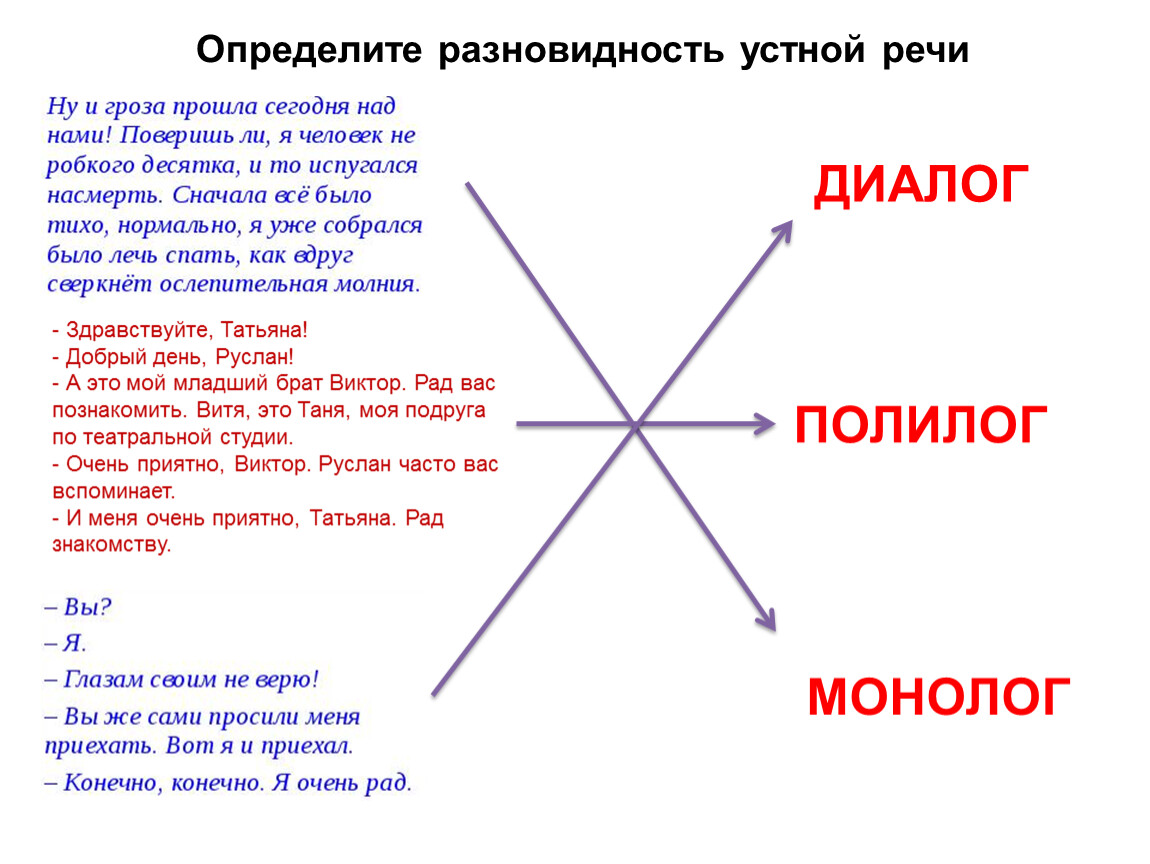 Определите разновидность устной речи

Ну и гроза прошла сегодня над нами! Поверишь ли, я человек не робкого десятка, и то испугался насмерть. Сначала всё было тихо, нормально, я уже собрался было лечь спать, как вдруг сверкнёт ослепительная молния.

- Здравствуйте, Татьяна!
- Добрый день, Руслан!
- А это мой младший брат Виктор. Рад вас познакомить. Витя, это Таня, моя подруга по театральной студии.
- Очень приятно, Виктор. Руслан часто вас вспоминает.
- И меня очень приятно, Татьяна. Рад знакомству.

– Вы?
– Я.
– Глазам своим не верю!
– Вы же сами просили меня приехать. Вот я и приехал.
– Конечно, конечно. Я очень рад.

ДИАЛОГ

ПОЛИЛОГ

МОНОЛОГ